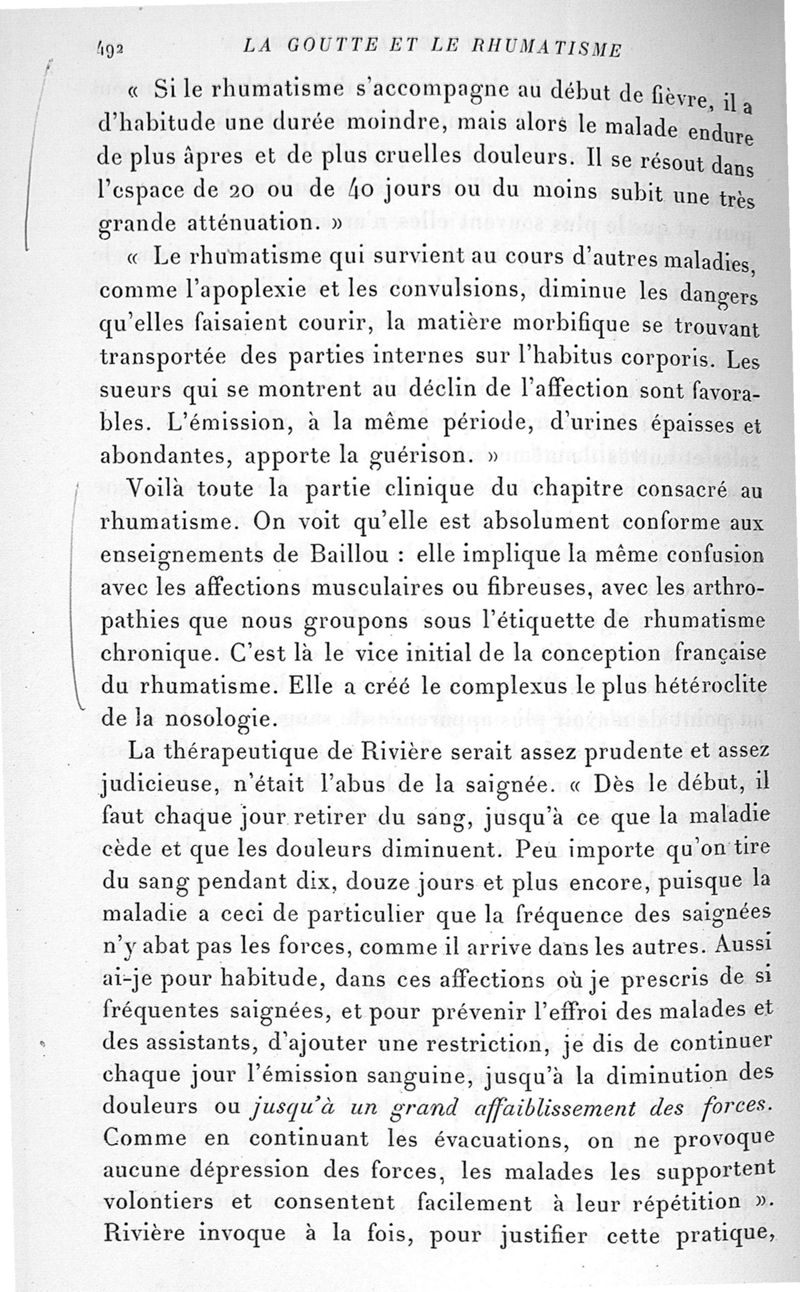 492 LA GOUTTE ET LE RHUMATISME

« Si le rhumatisme s'accompagne au début de fièvre, il a d'habitude une durée moindre, mais alors le malade endure de plus âpres et de plus cruelles douleurs. Il se résout dans l'espace de 20 ou de 40 jours ou du moins subit une très grande atténuation. »

« Le rhumatisme qui survient au cours d'autres maladies, comme l'apoplexie et les convulsions, diminue les dangers qu'elles faisaient courir, la matière morbifique se trouvant transportée des parties internes sur l'habitus corporis. Les sueurs qui se montrent au déclin de l'affection sont favorables. L'émission, à la même période, d'urines épaisses et abondantes, apporte la guérison. »

Voilà toute la partie clinique du chapitre consacré au rhumatisme. On voit qu'elle est absolument conforme aux enseignements de Baillou : elle implique la même confusion avec les affections musculaires ou fibreuses, avec les arthropathies que nous groupons sous l'étiquette de rhumatisme chronique. C'est là le vice initial de la conception française du rhumatisme. Elle a créé le complexus le plus hétéroclite de la nosologie.

La thérapeutique de Rivière serait assez prudente et assez judicieuse, n'était l'abus de la saignée. « Dès le début, il faut chaque jour retirer du sang, jusqu'à ce que la maladie cède et que les douleurs diminuent. Peu importe qu'on tire du sang pendant dix, douze jours et plus encore, puisque la maladie a ceci de particulier que la fréquence des saignées n'y abat pas les forces, comme il arrive dans les autres. Aussi ai-je pour habitude, dans ces affections où je prescris de si fréquentes saignées, et pour prévenir l'effroi des malades et des assistants, d'ajouter une restriction, je dis de continuer chaque jour l'émission sanguine, jusqu'à la diminution des douleurs ou jusqu'à un grand affaiblissement des forces. Comme en continuant les évacuations, on ne provoque aucune dépression des forces, les malades les supportent volontiers et consentent facilement à leur répétition ». Rivière invoque à la fois, pour justifier cette pratique,